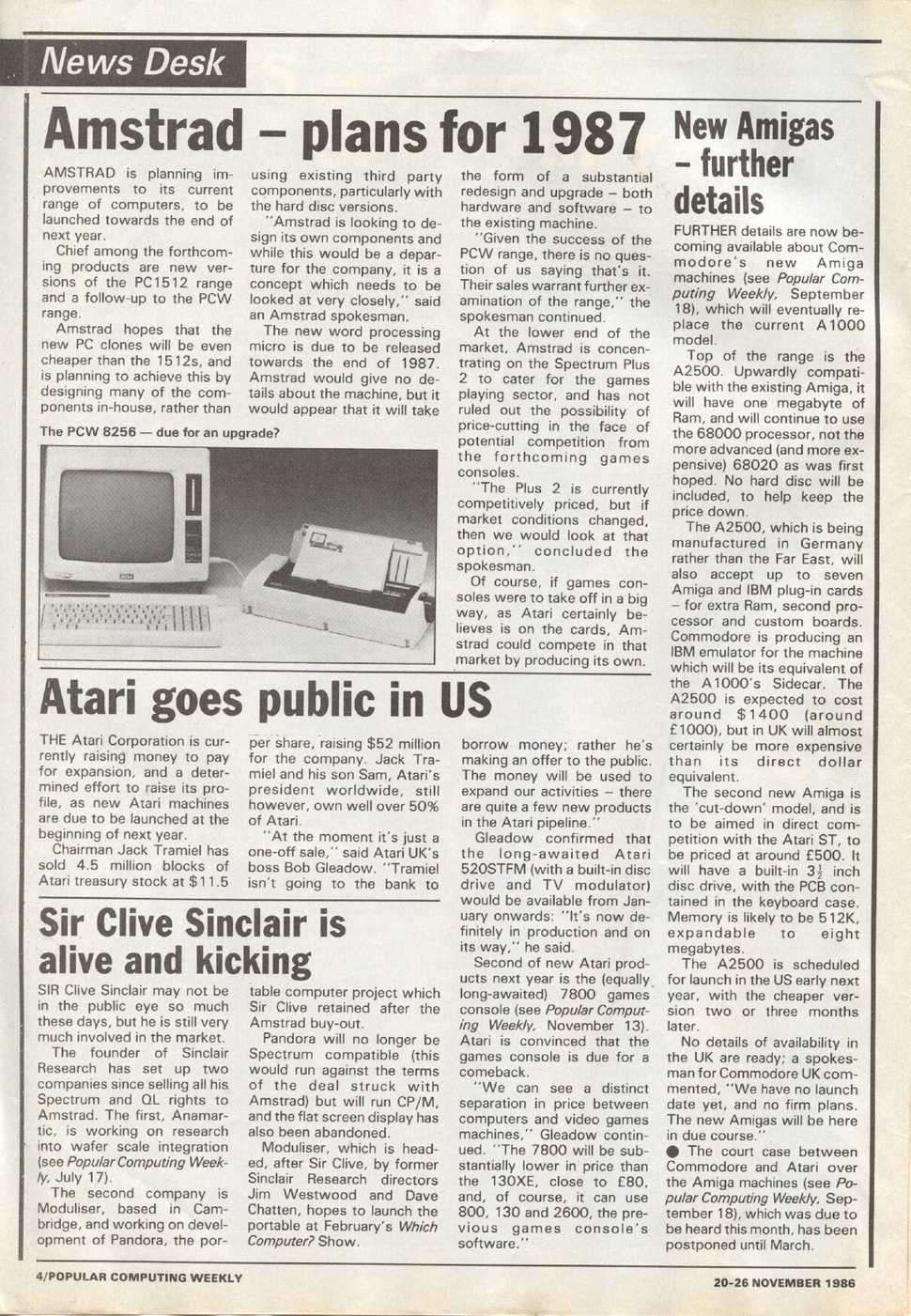 News Desk

Amstrad – plans for 1987

AMSTRAD is planning improvements to its current range of computers, to be launched towards the end of next year.

Chief among the forthcoming products are new versions of the PC1512 range and a follow-up to the PCW range.

Amstrad hopes that the new PC clones will be even cheaper than the 1512s, and is planning to achieve this by designing many of the components in-house, rather than using existing third party components, particularly with the hard disc versions.

"Amstrad is looking to design its own components and while this would be a departure for the company, it is a concept which needs to be looked at very closely," said an Amstrad spokesman.

The new word processing micro is due to be released towards the end of 1987. Amstrad would give no details about the machine, but it would appear that it will take the form of a substantial redesign and upgrade – both hardware and software – to the existing machine.

"Given the success of the PCW range, there is no question of us saying that's it. Their sales warrant further examination of the range," the spokesman continued.

At the lower end of the market, Amstrad is concentrating on the Spectrum Plus 2 to cater for the games playing sector, and has not ruled out the possibility of price-cutting in the face of potential competition from the forthcoming games consoles.

"The Plus 2 is currently competitively priced, but if market conditions changed, then we would look at that option," concluded the spokesman.

Of course, if games consoles were to take off in a big way, as Atari certainly believes is on the cards, Amstrad could compete in that market by producing its own.

The PCW 8256 — due for an upgrade?

Atari goes public in US

THE Atari Corporation is currently raising money to pay for expansion, and a determined effort to raise its profile, as new Atari machines are due to be launched at the beginning of next year.

Chairman Jack Tramiel has sold 4.5 million blocks of Atari treasury stock at $11.5 per share, raising $52 million for the company. Jack Tramiel and his son Sam, Atari's president worldwide, still however, own well over 50% of Atari.

"At the moment it's just a one-off sale," said Atari UK's boss Bob Gleadow. "Tramiel isn't going to the bank to borrow money; rather he's making an offer to the public. The money will be used to expand our activities – there are quite a few new products in the Atari pipeline."

Gleadow confirmed that the long-awaited Atari 520STFM (with a built-in disc drive and TV modulator) would be available from January onwards: "It's now definitely in production and on its way," he said.

Second of new Atari products next year is the (equally long-awaited) 7800 games console (see Popular Computing Weekly, November 13). Atari is convinced that the games console is due for a comeback.

"We can see a distinct separation in price between computers and video games machines," Gleadow continued. "The 7800 will be substantially lower in price than the 130XE, close to £80, and, of course, it can use 800, 130 and 2600, the previous games console's software."

Sir Clive Sinclair is alive and kicking

SIR Clive Sinclair may not be in the public eye so much these days, but he is still very much involved in the market.

The founder of Sinclair Research has set up two companies since selling all his Spectrum and QL rights to Amstrad. The first, Anamartic, is working on research into wafer scale integration (see Popular Computing Weekly, July 17).

The second company is Moduliser, based in Cambridge, and working on development of Pandora, the portable computer project which Sir Clive retained after the Amstrad buy-out.

Pandora will no longer be Spectrum compatible (this would run against the terms of the deal struck with Amstrad) but will run CP/M, and the flat screen display has also been abandoned.

Moduliser, which is headed, after Sir Clive, by former Sinclair Research directors Jim Westwood and Dave Chatten, hopes to launch the portable at February's Which Computer? Show.

New Amigas – further details

FURTHER details are now becoming available about Commodore's new Amiga machines (see Popular Computing Weekly, September 18), which will eventually replace the current A1000 model.

Top of the range is the A2500. Upwardly compatible with the existing Amiga, it will have one megabyte of Ram, and will continue to use the 68000 processor, not the more advanced (and more expensive) 68020 as was first hoped. No hard disc will be included, to help keep the price down.

The A2500, which is being manufactured in Germany rather than the Far East, will also accept up to seven Amiga and IBM plug-in cards – for extra Ram, second processor and custom boards. Commodore is producing an IBM emulator for the machine which will be its equivalent of the A1000's Sidecar. The A2500 is expected to cost around $1400 (around £1000), but in UK will almost certainly be more expensive than its direct dollar equivalent.

The second new Amiga is the 'cut-down' model, and is to be aimed in direct competition with the Atari ST, to be priced at around £500. It will have a built-in $3\frac{1}{2}$ inch disc drive, with the PCB contained in the keyboard case. Memory is likely to be 512K, expandable to eight megabytes.

The A2500 is scheduled for launch in the US early next year, with the cheaper version two or three months later.

No details of availability in the UK are ready; a spokesman for Commodore UK commented, "We have no launch date yet, and no firm plans. The new Amigas will be here in due course."

● The court case between Commodore and Atari over the Amiga machines (see Popular Computing Weekly, September 18), which was due to be heard this month, has been postponed until March.

4/POPULAR COMPUTING WEEKLY

20-26 NOVEMBER 1986